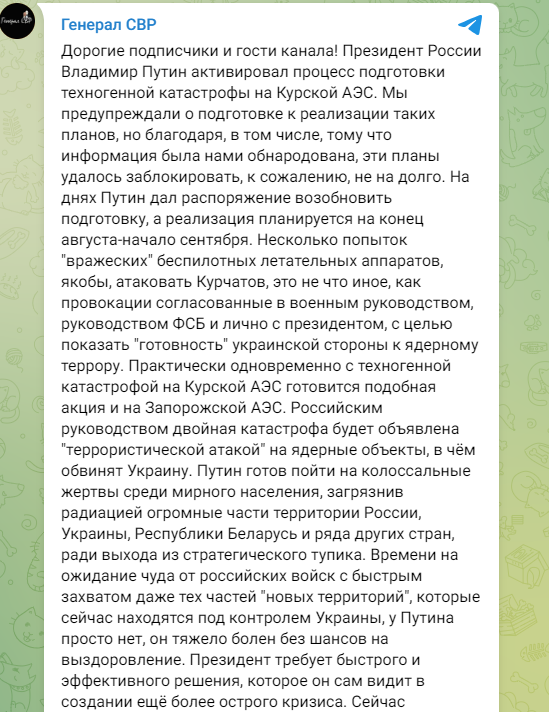 Генерал СВР

Генерал СВР

Дорогие подписчики и гости канала! Президент России Владимир Путин активировал процесс подготовки техногенной катастрофы на Курской АЭС. Мы предупреждали о подготовке к реализации таких планов, но благодаря, в том числе, тому что информация была нами обнародована, эти планы удалось заблокировать, к сожалению, не на долго. На днях Путин дал распоряжение возобновить подготовку, а реализация планируется на конец августа-начало сентября. Несколько попыток "вражеских" беспилотных летательных аппаратов, якобы, атаковать Курчатов, это не что иное, как провокации согласованные в военным руководством, руководством ФСБ и лично с президентом, с целью показать "готовность" украинской стороны к ядерному террору. Практически одновременно с техногенной катастрофой на Курской АЭС готовится подобная акция и на Запорожской АЭС. Российским руководством двойная катастрофа будет объявлена "террористической атакой" на ядерные объекты, в чём обвинят Украину. Путин готов пойти на колоссальные жертвы среди мирного населения, загрязнив радиацией огромные части территории России, Украины, Республики Беларусь и ряда других стран, ради выхода из стратегического тупика. Времени на ожидание чуда от российских войск с быстрым захватом даже тех частей "новых территорий", которые сейчас находятся под контролем Украины, у Путина просто нет, он тяжело болен без шансов на выздоровление. Президент требует быстрого и эффективного решения, которое он сам видит в создании ещё более острого кризиса. Сейчас